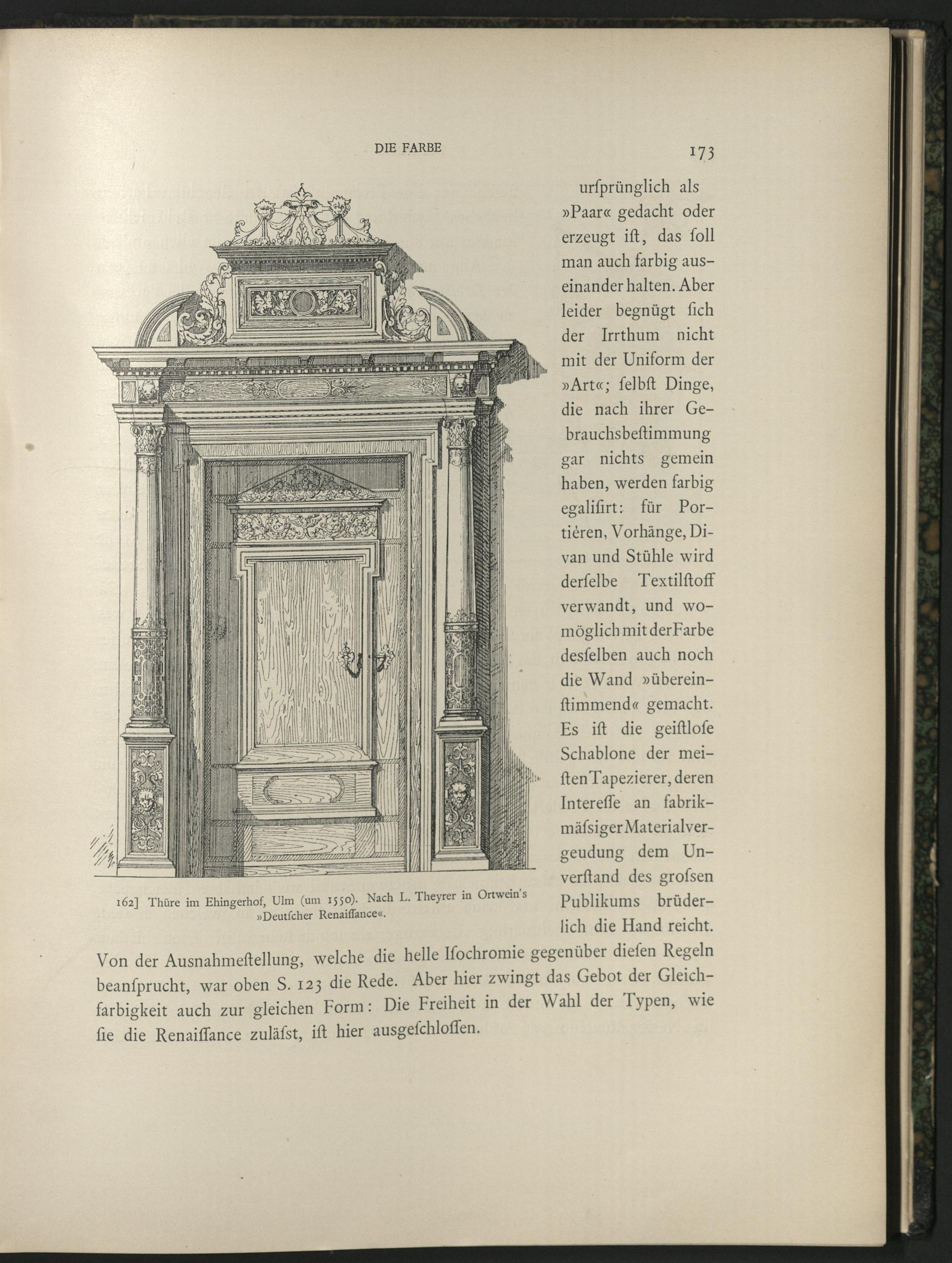 DIE FARBE

173

urſprünglich als »Paar« gedacht oder erzeugt iſt, das ſoll man auch farbig auseinander halten. Aber leider begnügt ſich der Irrthum nicht mit der Uniform der »Art«; ſelbſt Dinge, die nach ihrer Gebrauchsbeſtimmung gar nichts gemein haben, werden farbig egaliſirt: für Portièren, Vorhänge, Divan und Stühle wird derſelbe Textilſtoff verwandt, und womöglich mit der Farbe desſelben auch noch die Wand »übereinſtimmend« gemacht. Es iſt die geiſtloſe Schablone der meiſten Tapezierer, deren Intereſſe an fabrikmäſsiger Materialvergeudung dem Unverſtand des groſsen Publikums brüderlich die Hand reicht.

162] Thüre im Ehingerhof, Ulm (um 1550). Nach L. Theyrer in Ortwein's »Deutſcher Renaiſſance«.

Von der Ausnahmeſtellung, welche die helle Iſochromie gegenüber dieſen Regeln beanſprucht, war oben S. 123 die Rede. Aber hier zwingt das Gebot der Gleichfarbigkeit auch zur gleichen Form: Die Freiheit in der Wahl der Typen, wie ſie die Renaiſſance zuläſst, iſt hier ausgeſchloſſen.